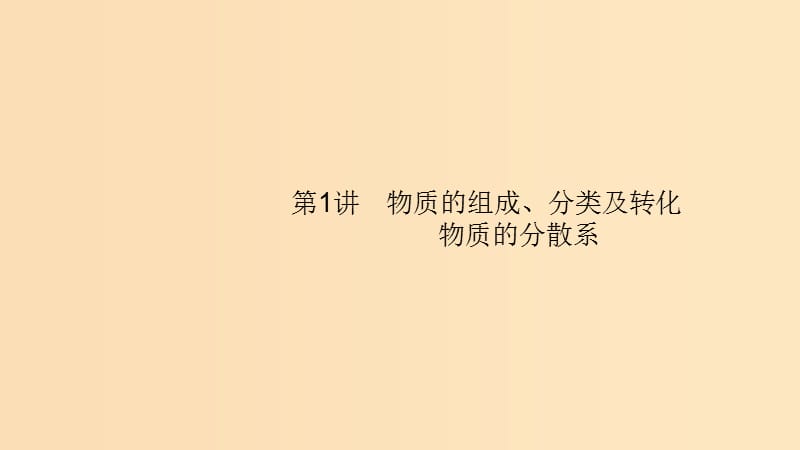 第1讲　物质的组成、分类及转化
物质的分散系